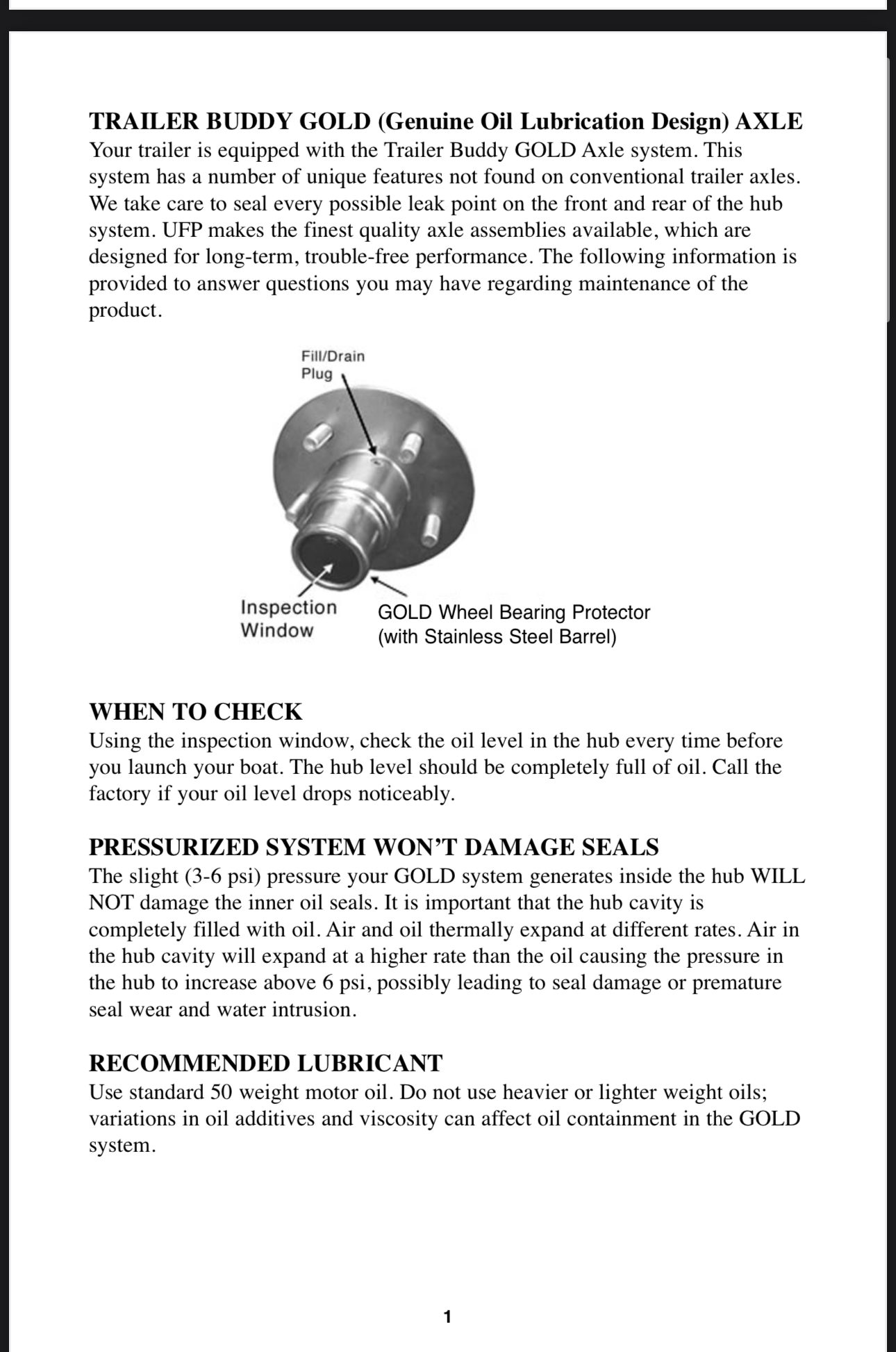 TRAILER BUDDY GOLD (Genuine Oil Lubrication Design) AXLE
Your trailer is equipped with the Trailer Buddy GOLD Axle system. This system has a number of unique features not found on conventional trailer axles. We take care to seal every possible leak point on the front and rear of the hub system. UFP makes the finest quality axle assemblies available, which are designed for long-term, trouble-free performance. The following information is provided to answer questions you may have regarding maintenance of the product.

Fill/Drain Plug

Inspection Window

GOLD Wheel Bearing Protector (with Stainless Steel Barrel)

WHEN TO CHECK
Using the inspection window, check the oil level in the hub every time before you launch your boat. The hub level should be completely full of oil. Call the factory if your oil level drops noticeably.

PRESSURIZED SYSTEM WON'T DAMAGE SEALS
The slight (3-6 psi) pressure your GOLD system generates inside the hub WILL NOT damage the inner oil seals. It is important that the hub cavity is completely filled with oil. Air and oil thermally expand at different rates. Air in the hub cavity will expand at a higher rate than the oil causing the pressure in the hub to increase above 6 psi, possibly leading to seal damage or premature seal wear and water intrusion.

RECOMMENDED LUBRICANT
Use standard 50 weight motor oil. Do not use heavier or lighter weight oils; variations in oil additives and viscosity can affect oil containment in the GOLD system.

1